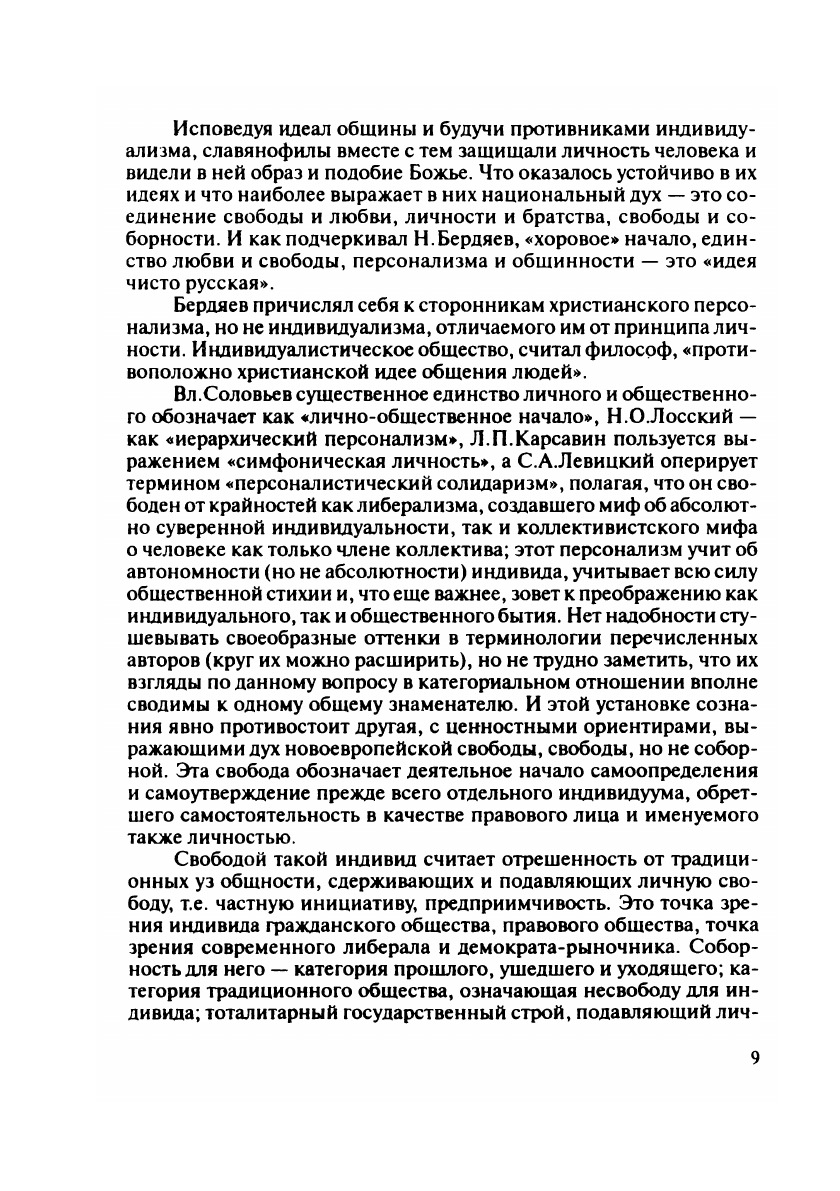 Исповедуя идеал общины и будучи противниками индивидуализма, славянофилы вместе с тем защищали личность человека и видели в ней образ и подобие Божье. Что оказалось устойчиво в их идеях и что наиболее выражает в них национальный дух — это соединение свободы и любви, личности и братства, свободы и соборности. И как подчеркивал Н.Бердяев, «хоровое» начало, единство любви и свободы, персонализма и общинности — это «идея чисто русская».

Бердяев причислял себя к сторонникам христианского персонализма, но не индивидуализма, отличаемого им от принципа личности. Индивидуалистическое общество, считал философ, «противоположно христианской идее общения людей».

Вл.Соловьев существенное единство личного и общественного обозначает как «лично-общественное начало», Н.О.Лосский — как «иерархический персонализм», Л.П.Карсавин пользуется выражением «симфоническая личность», а С.А.Левицкий оперирует термином «персоналистический солидаризм», полагая, что он свободен от крайностей как либерализма, создавшего миф об абсолютно суверенной индивидуальности, так и коллективистского мифа о человеке как только члене коллектива; этот персонализм учит об автономности (но не абсолютности) индивида, учитывает всю силу общественной стихии и, что еще важнее, зовет к преображению как индивидуального, так и общественного бытия. Нет надобности стушевывать своеобразные оттенки в терминологии перечисленных авторов (круг их можно расширить), но не трудно заметить, что их взгляды по данному вопросу в категориальном отношении вполне сводимы к одному общему знаменателю. И этой установке сознания явно противостоит другая, с ценностными ориентирами, выражающими дух новоевропейской свободы, свободы, но не соборной. Эта свобода обозначает деятельное начало самоопределения и самоутверждение прежде всего отдельного индивидуума, обретшего самостоятельность в качестве правового лица и именуемого также личностью.

Свободой такой индивид считает отрешенность от традиционных уз общности, сдерживающих и подавляющих личную свободу, т.е. частную инициативу, предприимчивость. Это точка зрения индивида гражданского общества, правового общества, точка зрения современного либерала и демократа-рыночника. Соборность для него — категория прошлого, ушедшего и уходящего; категория традиционного общества, означающая несвободу для индивида; тоталитарный государственный строй, подавляющий лич-

9